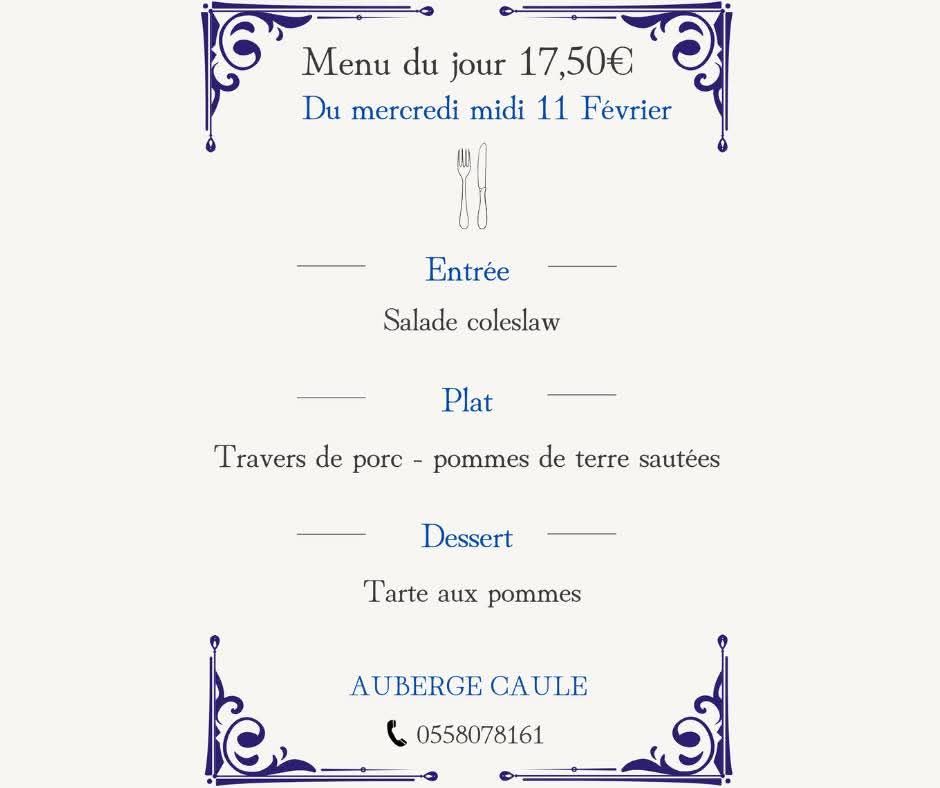 Menu du jour 17,50€
Du mercredi midi 11 Février

Entrée
Salade coleslaw

Plat
Travers de porc - pommes de terre sautées

Dessert
Tarte aux pommes

AUBERGE CAULE
0558078161